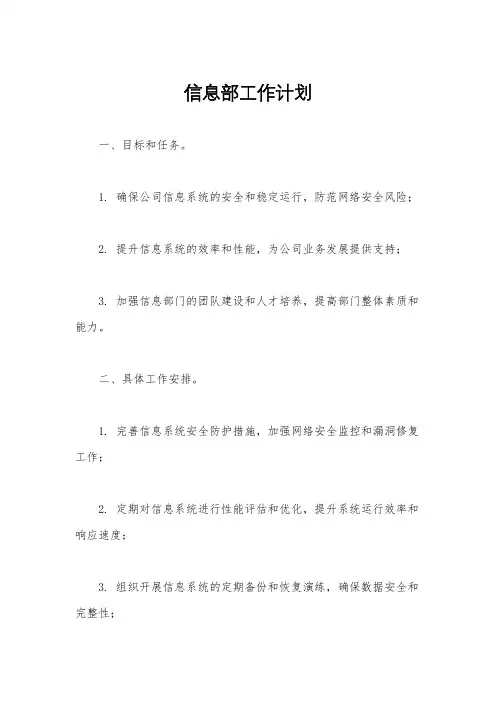 信息部工作计划

一、目标和任务。

1. 确保公司信息系统的安全和稳定运行，防范网络安全风险；

2. 提升信息系统的效率和性能，为公司业务发展提供支持；

3. 加强信息部门的团队建设和人才培养，提高部门整体素质和能力。

二、具体工作安排。

1. 完善信息系统安全防护措施，加强网络安全监控和漏洞修复工作；

2. 定期对信息系统进行性能评估和优化，提升系统运行效率和响应速度；

3. 组织开展信息系统的定期备份和恢复演练，确保数据安全和完整性；